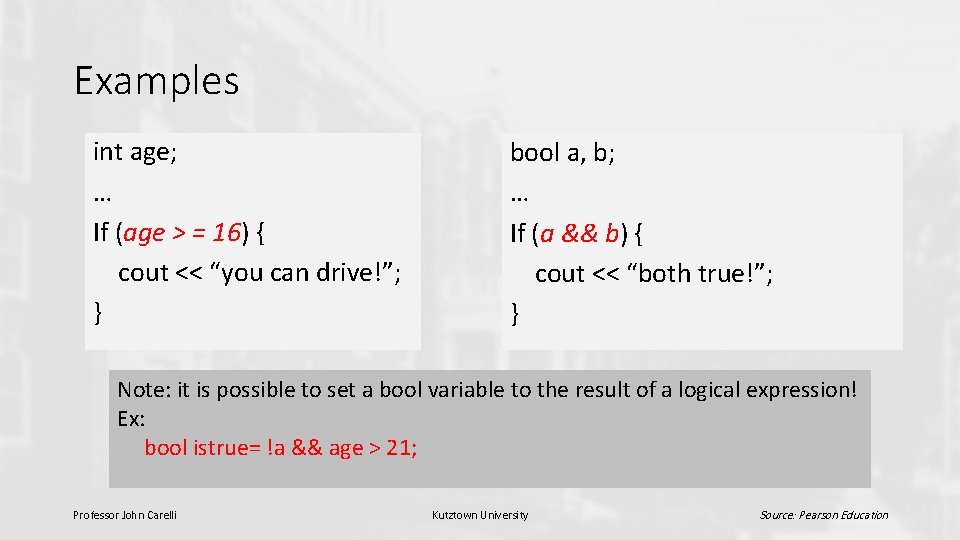 Examples

int age;
…
If (age > = 16) {
cout << “you can drive!”;
}

bool a, b;
…
If (a && b) {
cout << “both true!”;
}

Note: it is possible to set a bool variable to the result of a logical expression!
Ex:
bool istrue= !a && age > 21;

Professor John Carelli

Kutztown University

Source: Pearson Education